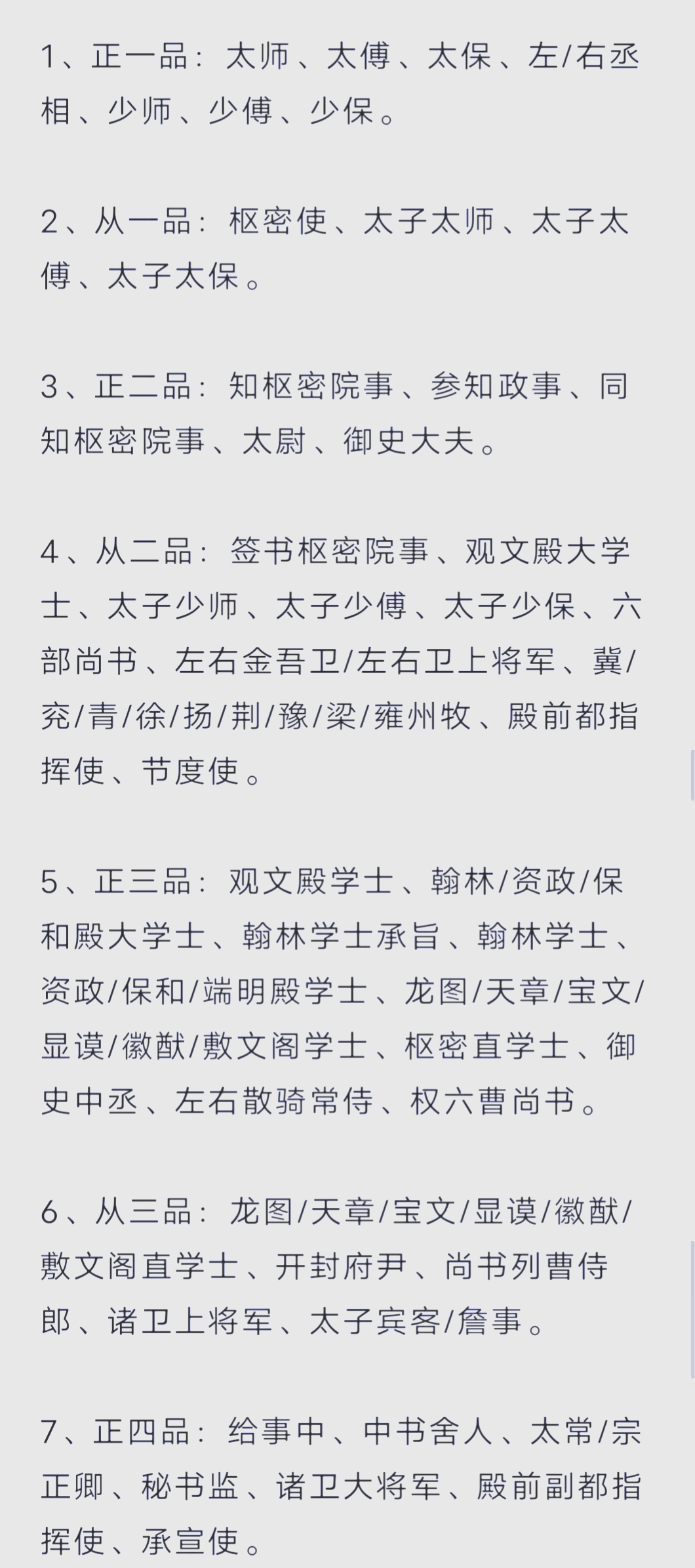 1、正一品：太师、太傅、太保、左/右丞相、少师、少傅、少保。

2、从一品：枢密使、太子太师、太子太傅、太子太保。

3、正二品：知枢密院事、参知政事、同知枢密院事、太尉、御史大夫。

4、从二品：签书枢密院事、观文殿大学士、太子少师、太子少傅、太子少保、六部尚书、左右金吾卫/左右卫上将军、冀/兖/青/徐/扬/荆/豫/梁/雍州牧、殿前都指挥使、节度使。

5、正三品：观文殿学士、翰林/资政/保和殿大学士、翰林学士承旨、翰林学士、资政/保和/端明殿学士、龙图/天章/宝文/显谟/徽猷/敷文阁学士、枢密直学士、御史中丞、左右散骑常侍、权六曹尚书。

6、从三品：龙图/天章/宝文/显谟/徽猷/敷文阁直学士、开封府尹、尚书列曹侍郎、诸卫上将军、太子宾客/詹事。

7、正四品：给事中、中书舍人、太常/宗正卿、秘书监、诸卫大将军、殿前副都指挥使、承宣使。